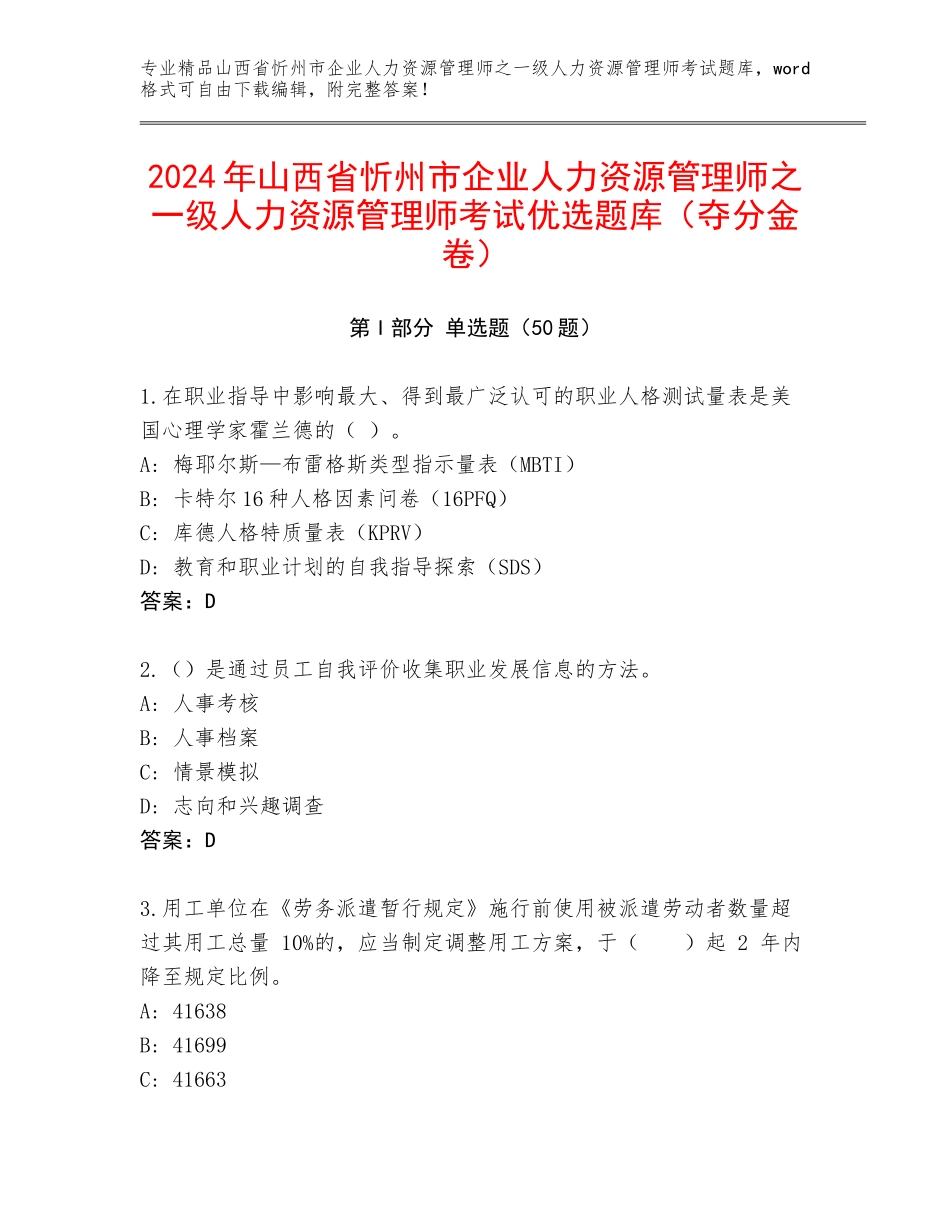 专业精品山西省忻州市企业人力资源管理师之一级人力资源管理师考试题库，word格式可自由下载编辑，附完整答案！

2024年山西省忻州市企业人力资源管理师之一级人力资源管理师考试优选题库（夺分金卷）

第Ⅰ部分 单选题（50题）

1.在职业指导中影响最大、得到最广泛认可的职业人格测试量表是美国心理学家霍兰德的（ ）。
A：梅耶尔斯—布雷格斯类型指示量表（MBTI）
B：卡特尔16种人格因素问卷（16PFQ）
C：库德人格特质量表（KPRV）
D：教育和职业计划的自我指导探索（SDS）
答案：D

2.（）是通过员工自我评价收集职业发展信息的方法。
A：人事考核
B：人事档案
C：情景模拟
D：志向和兴趣调查
答案：D

3.用工单位在《劳务派遣暂行规定》施行前使用被派遣劳动者数量超过其用工总量 10%的，应当制定调整用工方案，于（ ）起 2 年内降至规定比例。
A：41638
B：41699
C：41663